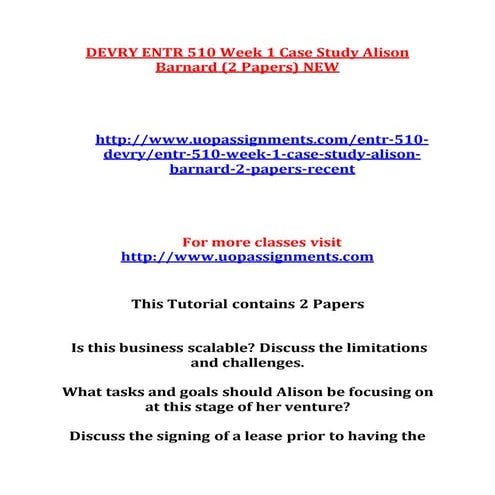 DEVRY ENTR 510 Week 1 Case Study Alison Barnard (2 Papers) NEW

http://www.uopassignments.com/entr-510-devry/entr-510-week-1-case-study-alison-barnard-2-papers-recent

For more classes visit
http://www.uopassignments.com

This Tutorial contains 2 Papers

Is this business scalable? Discuss the limitations and challenges.

What tasks and goals should Alison be focusing on at this stage of her venture?

Discuss the signing of a lease prior to having the